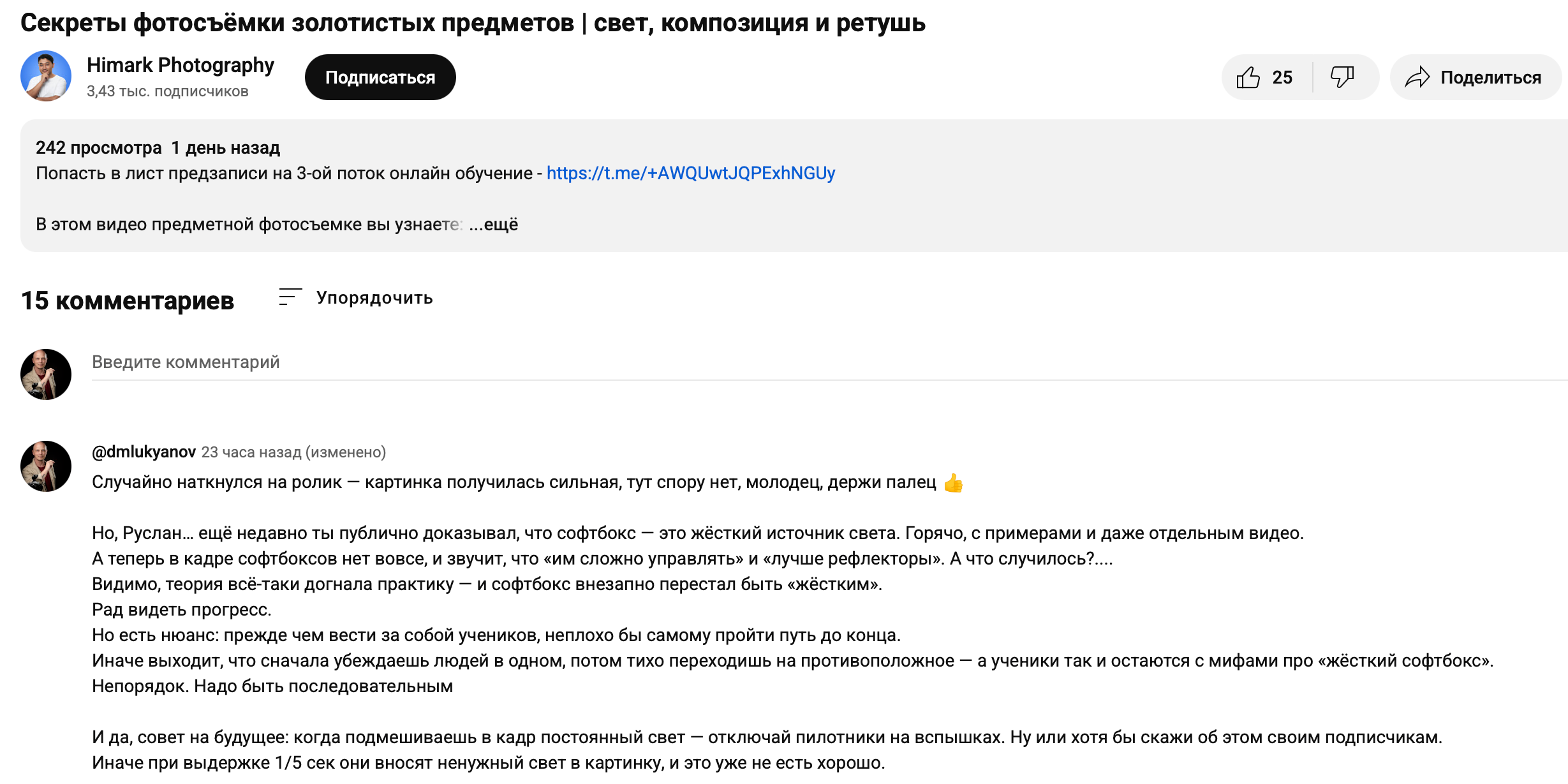 Секреты фотосъёмки золотистых предметов | свет, композиция и ретушь

Himark Photography
3,43 тыс. подписчиков

Подписаться

25

Поделиться

242 просмотра 1 день назад
Попасть в лист предзаписи на 3-ой поток онлайн обучение - https://t.me/+AWQUwtJQPExhNGUy

В этом видео предметной фотосъемке вы узнаете: ...ещё

15 комментариев

Упорядочить

Введите комментарий

@dmlukyanov 23 часа назад (изменено)
Случайно наткнулся на ролик — картинка получилась сильная, тут спору нет, молодец, держи палец 👍

Но, Руслан… ещё недавно ты публично доказывал, что софтбокс — это жёсткий источник света. Горячо, с примерами и даже отдельным видео.
А теперь в кадре софтбоксов нет вовсе, и звучит, что «им сложно управлять» и «лучше рефлекторы». А что случилось?....
Видимо, теория всё-таки догнала практику — и софтбокс внезапно перестал быть «жёстким».
Рад видеть прогресс.
Но есть нюанс: прежде чем вести за собой учеников, неплохо бы самому пройти путь до конца.
Иначе выходит, что сначала убеждаешь людей в одном, потом тихо переходишь на противоположное — а ученики так и остаются с мифами про «жёсткий софтбокс».
Непорядок. Надо быть последовательным

И да, совет на будущее: когда подмешиваешь в кадр постоянный свет — отключай пилотники на вспышках. Ну или хотя бы скажи об этом своим подписчикам.
Иначе при выдержке 1/5 сек они вносят ненужный свет в картинку, и это уже не есть хорошо.